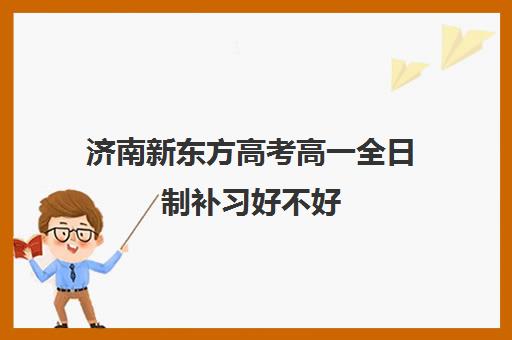 济南新东方高考高一全日制补习好不好